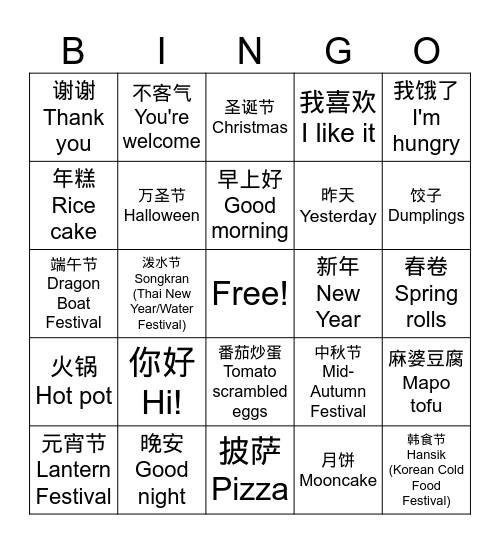 | B | I | N | G | O |
|---|---|---|---|---|
| 谢谢 Thank you | 不客气 You're welcome | 圣诞节 Christmas | 我喜欢 I like it | 我饿了 I'm hungry |
| 年糕 Rice cake | 万圣节 Halloween | 早上好 Good morning | 昨天 Yesterday | 饺子 Dumplings |
| 端午节 Dragon Boat Festival | 泼水节 Songkran (Thai New Year/Water Festival) | Free! | 新年 New Year | 春卷 Spring rolls |
| 火锅 Hot pot | 你好 Hi! | 番茄炒蛋 Tomato scrambled eggs | 中秋节 Mid-Autumn Festival | 麻婆豆腐 Mapo tofu |
| 元宵节 Lantern Festival | 晚安 Good night | 披萨 Pizza | 月饼 Mooncake | 韩食节 Hansik (Korean Cold Food Festival) |